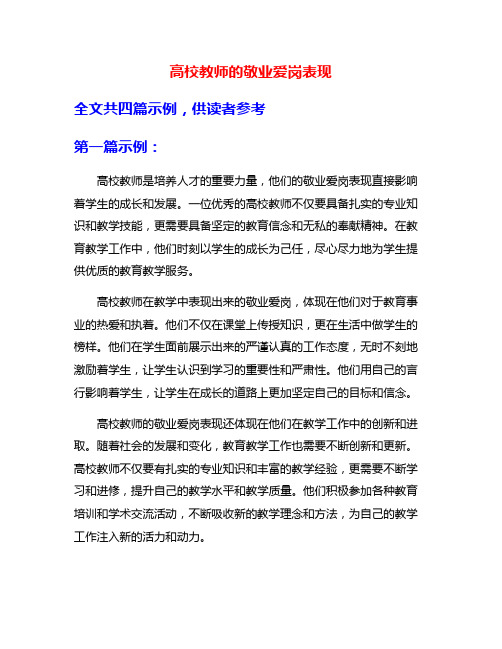 高校教师的敬业爱岗表现

全文共四篇示例，供读者参考

第一篇示例：

高校教师是培养人才的重要力量，他们的敬业爱岗表现直接影响着学生的成长和发展。一位优秀的高校教师不仅要具备扎实的专业知识和教学技能，更需要具备坚定的教育信念和无私的奉献精神。在教育教学工作中，他们时刻以学生的成长为己任，尽心尽力地为学生提供优质的教育教学服务。

高校教师在教学中表现出来的敬业爱岗，体现在他们对于教育事业的热爱和执着。他们不仅在课堂上传授知识，更在生活中做学生的榜样。他们在学生面前展示出来的严谨认真的工作态度，无时不刻地激励着学生，让学生认识到学习的重要性和严肃性。他们用自己的言行影响着学生，让学生在成长的道路上更加坚定自己的目标和信念。

高校教师的敬业爱岗表现还体现在他们在教学工作中的创新和进取。随着社会的发展和变化，教育教学工作也需要不断创新和更新。高校教师不仅要有扎实的专业知识和丰富的教学经验，更需要不断学习和进修，提升自己的教学水平和教学质量。他们积极参加各种教育培训和学术交流活动，不断吸收新的教学理念和方法，为自己的教学工作注入新的活力和动力。